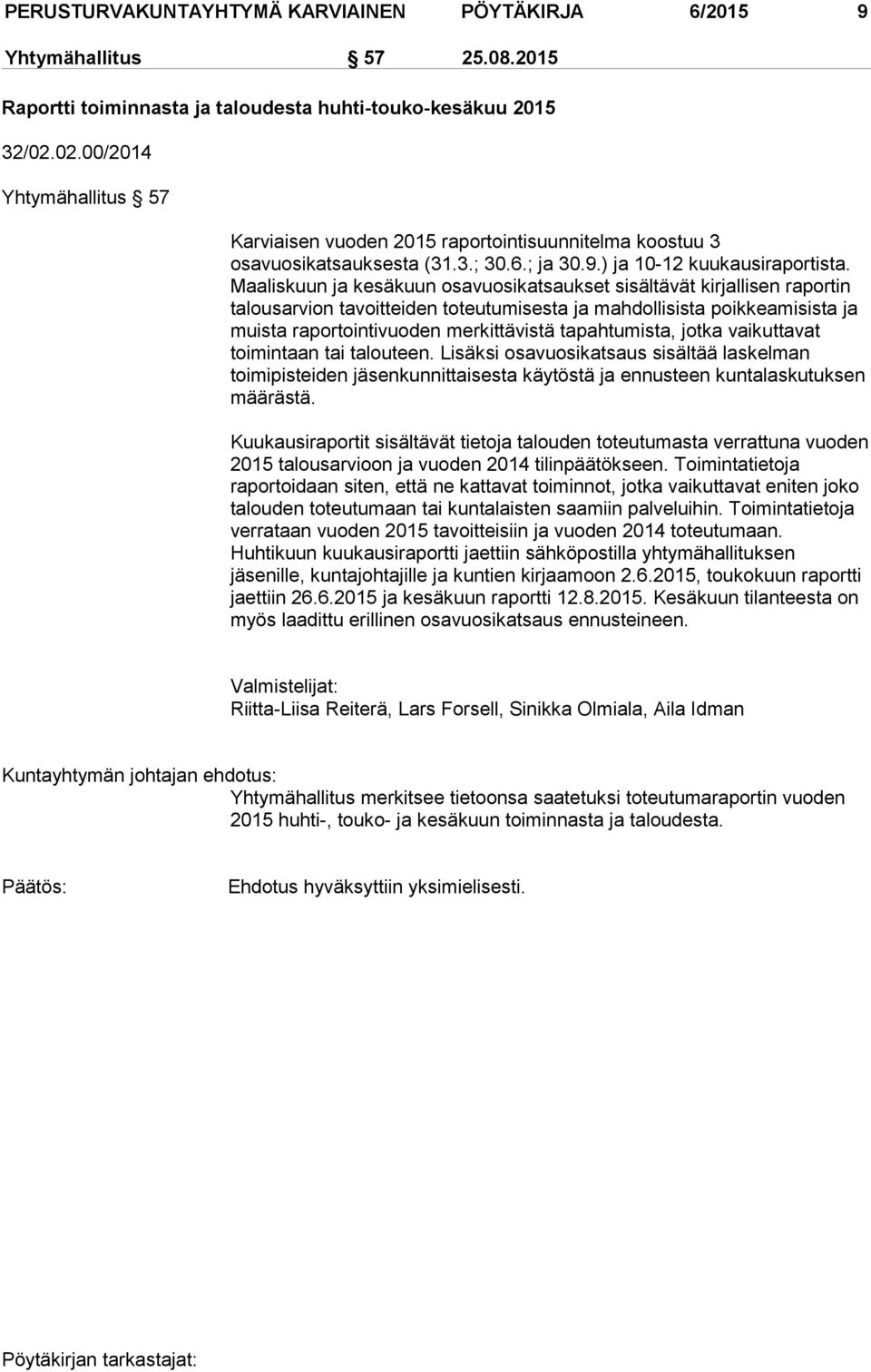 PERUSTURVAKUNTAYHTYMÄ KARVIAINEN PÖYTÄKIRJA 6/2015 9

Yhtymähallitus § 57 25.08.2015

Raportti toiminnasta ja taloudesta huhti-touko-kesäkuu 2015

32/02.02.00/2014

Yhtymähallitus § 57

Karviaisen vuoden 2015 raportointisuunnitelma koostuu 3 osavuosikatsauksesta (31.3.; 30.6.; ja 30.9.) ja 10-12 kuukausiraportista. Maaliskuun ja kesäkuun osavuosikatsaukset sisältävät kirjallisen raportin talousarvion tavoitteiden toteutumisesta ja mahdollisista poikkeamisista ja muista raportointivuoden merkittävistä tapahtumista, jotka vaikuttavat toimintaan tai talouteen. Lisäksi osavuosikatsaus sisältää laskelman toimipisteiden jäsenkunnittaisesta käytöstä ja ennusteen kuntalaskutuksen määrästä.

Kuukausiraportit sisältävät tietoja talouden toteutumasta verrattuna vuoden 2015 talousarvioon ja vuoden 2014 tilinpäätökseen. Toimintatietoja raportoidaan siten, että ne kattavat toiminnot, jotka vaikuttavat eniten joko talouden toteutumaan tai kuntalaisten saamiin palveluihin. Toimintatietoja verrataan vuoden 2015 tavoitteisiin ja vuoden 2014 toteutumaan. Huhtikuun kuukausiraportti jaettiin sähköpostilla yhtymähallituksen jäsenille, kuntajohtajille ja kuntien kirjaamoon 2.6.2015, toukokuun raportti jaettiin 26.6.2015 ja kesäkuun raportti 12.8.2015. Kesäkuun tilanteesta on myös laadittu erillinen osavuosikatsaus ennusteineen.

Valmistelijat:
Riitta-Liisa Reiterä, Lars Forsell, Sinikka Olmiala, Aila Idman

Kuntayhtymän johtajan ehdotus:
Yhtymähallitus merkitsee tietoonsa saatetuksi toteutumaraportin vuoden 2015 huhti-, touko- ja kesäkuun toiminnasta ja taloudesta.

Päätös: Ehdotus hyväksyttiin yksimielisesti.

Pöytäkirjan tarkastajat: